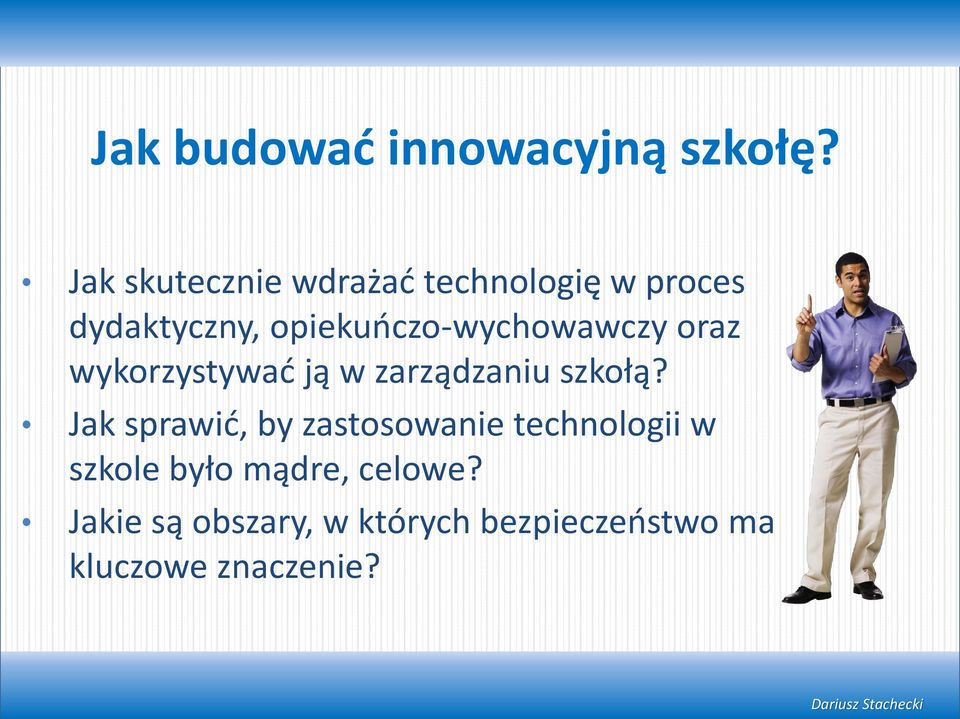 Jak budować innowacyjną szkołę?

• Jak skutecznie wdrażać technologię w proces dydaktyczny, opiekuńczo-wychowawczy oraz wykorzystywać ją w zarządzaniu szkołą?
• Jak sprawić, by zastosowanie technologii w szkole było mądre, celowe?
• Jakie są obszary, w których bezpieczeństwo ma kluczowe znaczenie?

Dariusz Stachecki